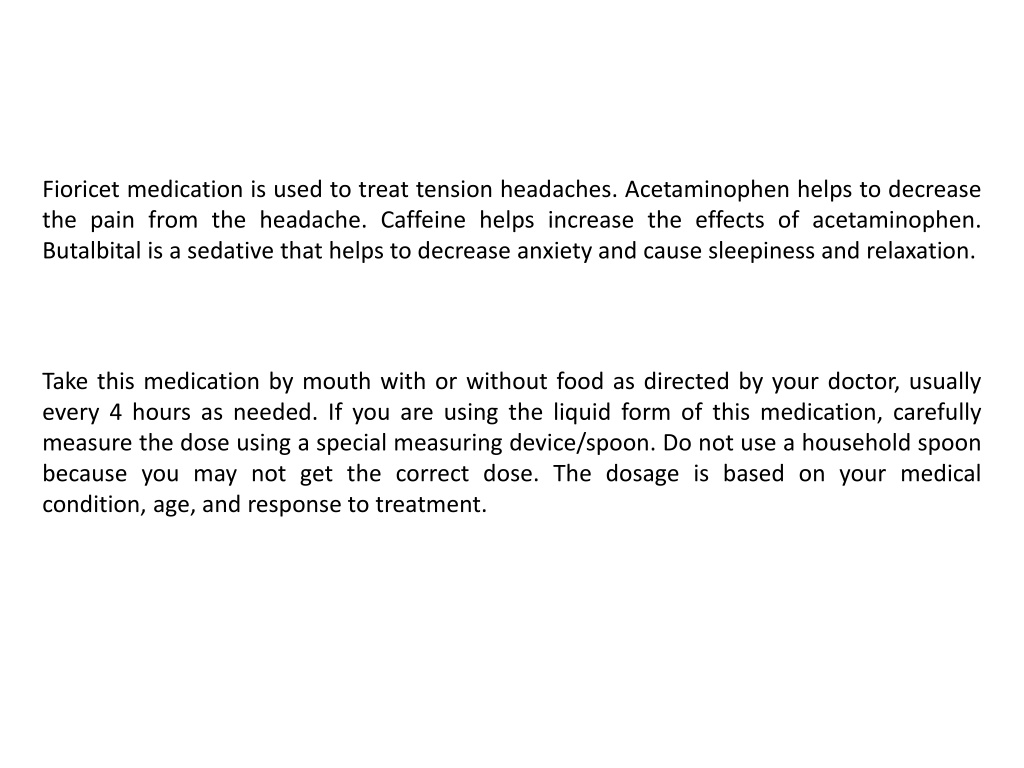 Fioricet medication is used to treat tension headaches. Acetaminophen helps to decrease the pain from the headache. Caffeine helps increase the effects of acetaminophen. Butalbital is a sedative that helps to decrease anxiety and cause sleepiness and relaxation.

Take this medication by mouth with or without food as directed by your doctor, usually every 4 hours as needed. If you are using the liquid form of this medication, carefully measure the dose using a special measuring device/spoon. Do not use a household spoon because you may not get the correct dose. The dosage is based on your medical condition, age, and response to treatment.